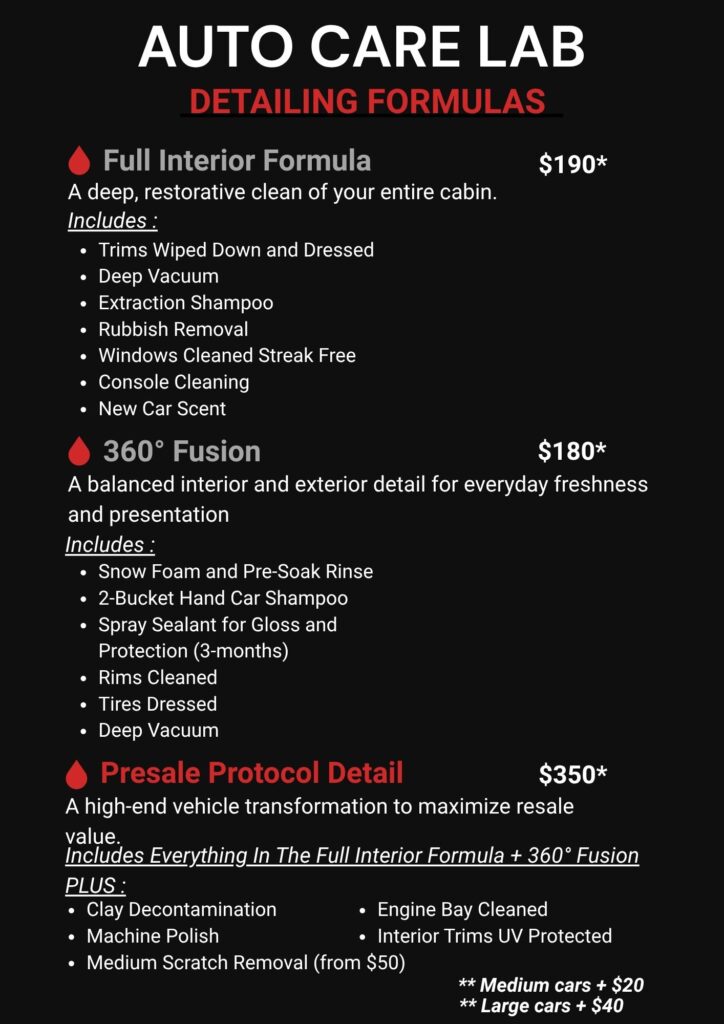 AUTO CARE LAB

DETAILING FORMULAS

Full Interior Formula $190*

A deep, restorative clean of your entire cabin.

Includes :

- Trims Wiped Down and Dressed
- Deep Vacuum
- Extraction Shampoo
- Rubbish Removal
- Windows Cleaned Streak Free
- Console Cleaning
- New Car Scent

360° Fusion $180*

A balanced interior and exterior detail for everyday freshness and presentation

Includes :

- Snow Foam and Pre-Soak Rinse
- 2-Bucket Hand Car Shampoo
- Spray Sealant for Gloss and Protection (3-months)
- Rims Cleaned
- Tires Dressed
- Deep Vacuum

Presale Protocol Detail $350*

A high-end vehicle transformation to maximize resale value.

Includes Everything In The Full Interior Formula + 360° Fusion

PLUS :

- Clay Decontamination
- Machine Polish
- Medium Scratch Removal (from $50)

- Engine Bay Cleaned
- Interior Trims UV Protected

** Medium cars + $20
** Large cars + $40